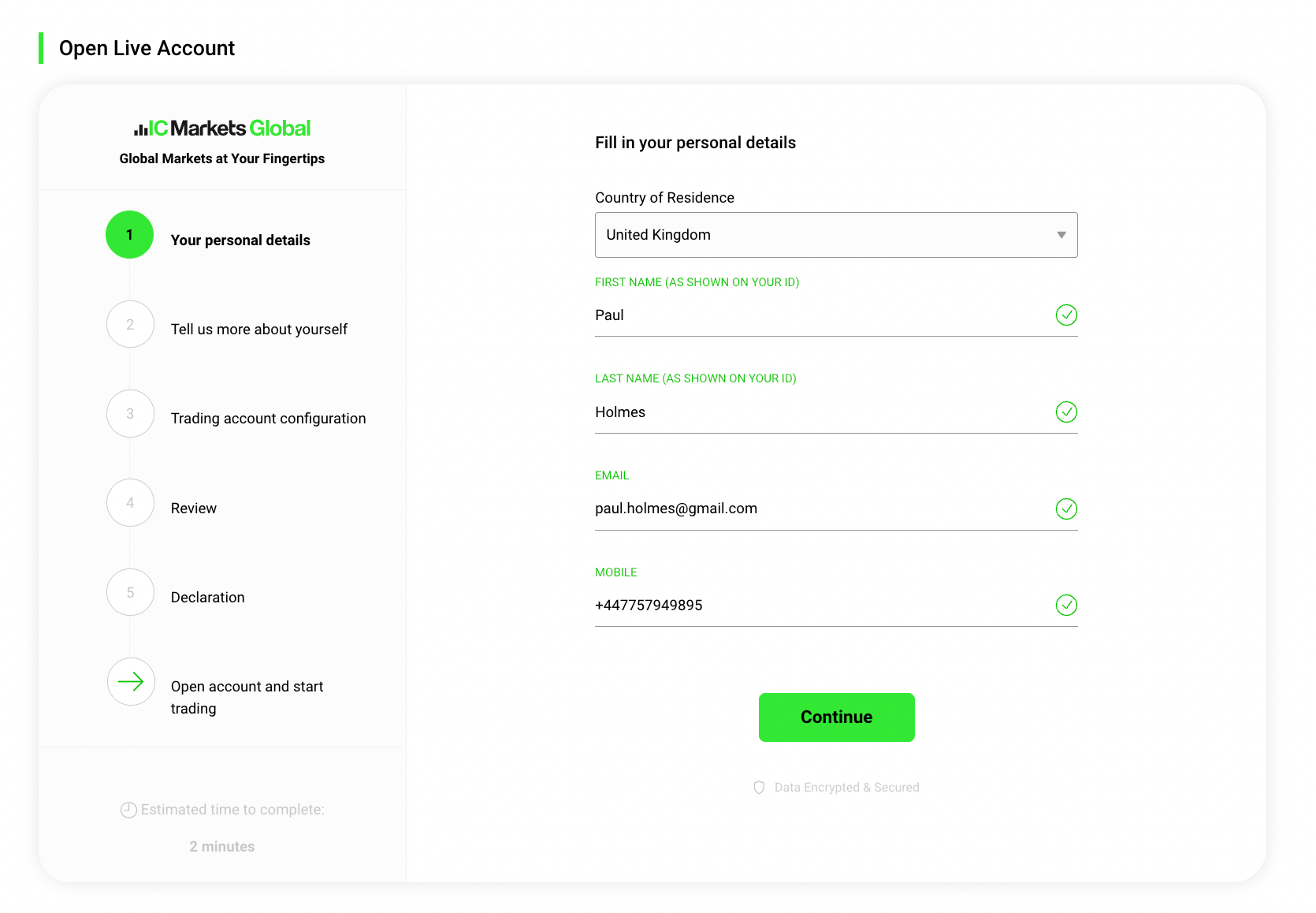 Open Live Account

IC Markets Global
Global Markets at Your Fingertips

1 Your personal details

2 Tell us more about yourself

3 Trading account configuration

4 Review

5 Declaration

Open account and start trading

Estimated time to complete:

2 minutes

Fill in your personal details

Country of Residence

United Kingdom

FIRST NAME (AS SHOWN ON YOUR ID)

Paul

LAST NAME (AS SHOWN ON YOUR ID)

Holmes

EMAIL

paul.holmes@gmail.com

MOBILE

+447757949895

Continue

Data Encrypted & Secured